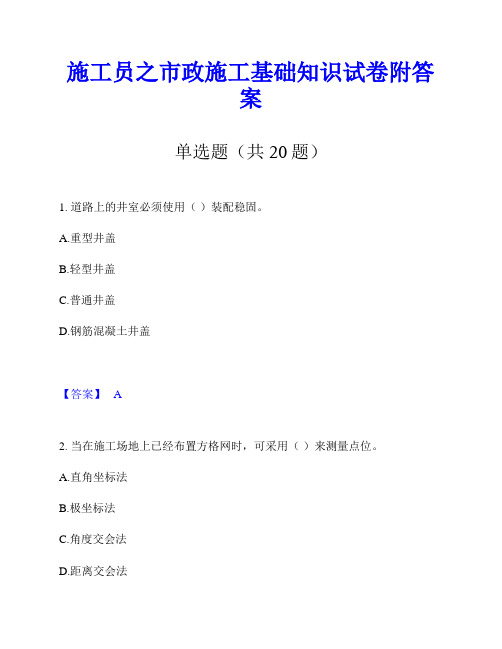 施工员之市政施工基础知识试卷附答案

单选题（共 20 题）

1. 道路上的井室必须使用（ ）装配稳固。

A.重型井盖

B.轻型井盖

C.普通井盖

D.钢筋混凝土井盖

【答案】 A

2. 当在施工场地上已经布置方格网时，可采用（ ）来测量点位。

A.直角坐标法

B.极坐标法

C.角度交会法

D.距离交会法